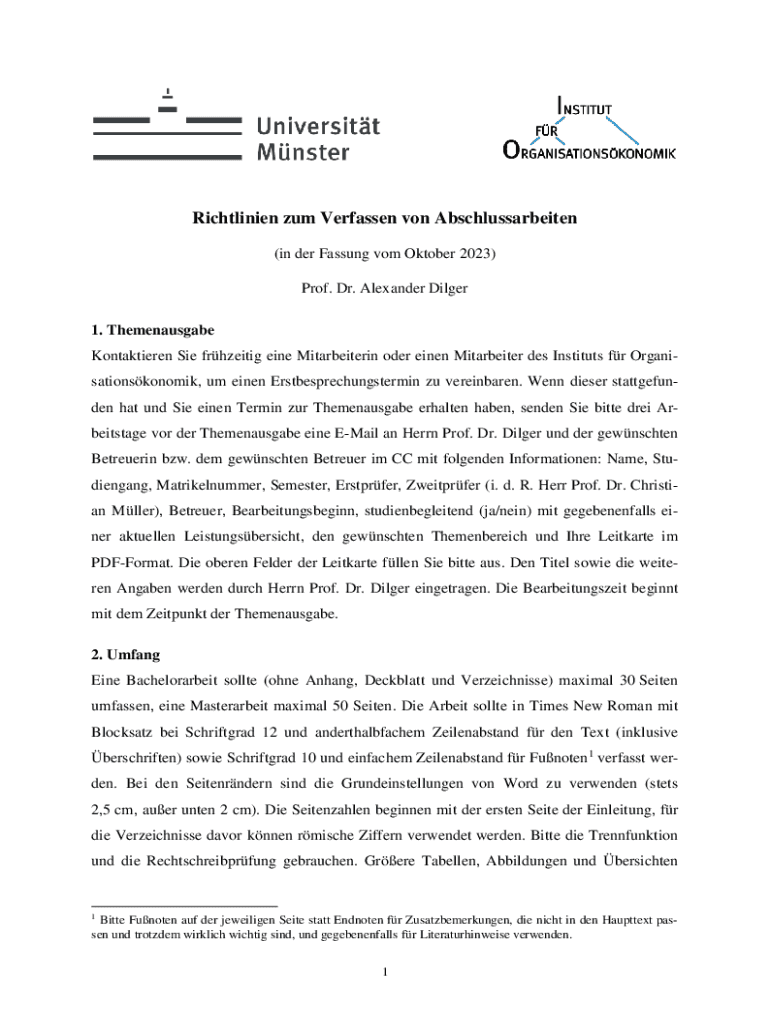 Universität Münster

INSTITUT FÜR ORGANISATIONSÖKONOMIK

Richtlinien zum Verfassen von Abschlussarbeiten

(in der Fassung vom Oktober 2023)

Prof. Dr. Alexander Dilger

1. Themenausgabe

Kontaktieren Sie frühzeitig eine Mitarbeiterin oder einen Mitarbeiter des Instituts für Organisationsökonomik, um einen Erstbesprechungstermin zu vereinbaren. Wenn dieser stattgefunden hat und Sie einen Termin zur Themenausgabe erhalten haben, senden Sie bitte drei Arbeitstage vor der Themenausgabe eine E-Mail an Herrn Prof. Dr. Dilger und der gewünschten Betreuerin bzw. dem gewünschten Betreuer im CC mit folgenden Informationen: Name, Studiengang, Matrikelnummer, Semester, Erstprüfer, Zweitprüfer (i. d. R. Herr Prof. Dr. Christian Müller), Betreuer, Bearbeitungsbeginn, studienbegleitend (ja/nein) mit gegebenenfalls einer aktuellen Leistungsübersicht, den gewünschten Themenbereich und Ihre Leitkarte im PDF-Format. Die oberen Felder der Leitkarte füllen Sie bitte aus. Den Titel sowie die weiteren Angaben werden durch Herrn Prof. Dr. Dilger eingetragen. Die Bearbeitungszeit beginnt mit dem Zeitpunkt der Themenausgabe.

2. Umfang

Eine Bachelorarbeit sollte (ohne Anhang, Deckblatt und Verzeichnisse) maximal 30 Seiten umfassen, eine Masterarbeit maximal 50 Seiten. Die Arbeit sollte in Times New Roman mit Blocksatz bei Schriftgrad 12 und anderthalbfachem Zeilenabstand für den Text (inklusive Überschriften) sowie Schriftgrad 10 und einfachem Zeilenabstand für Fußnoten$^1$ verfasst werden. Bei den Seitenrändern sind die Grundeinstellungen von Word zu verwenden (stets 2,5 cm, außer unten 2 cm). Die Seitenzahlen beginnen mit der ersten Seite der Einleitung, für die Verzeichnisse davor können römische Ziffern verwendet werden. Bitte die Trennfunktion und die Rechtschreibprüfung gebrauchen. Größere Tabellen, Abbildungen und Übersichten

$^1$ Bitte Fußnoten auf der jeweiligen Seite statt Endnoten für Zusatzbemerkungen, die nicht in den Haupttext passen und trotzdem wirklich wichtig sind, und gegebenenfalls für Literaturhinweise verwenden.

1